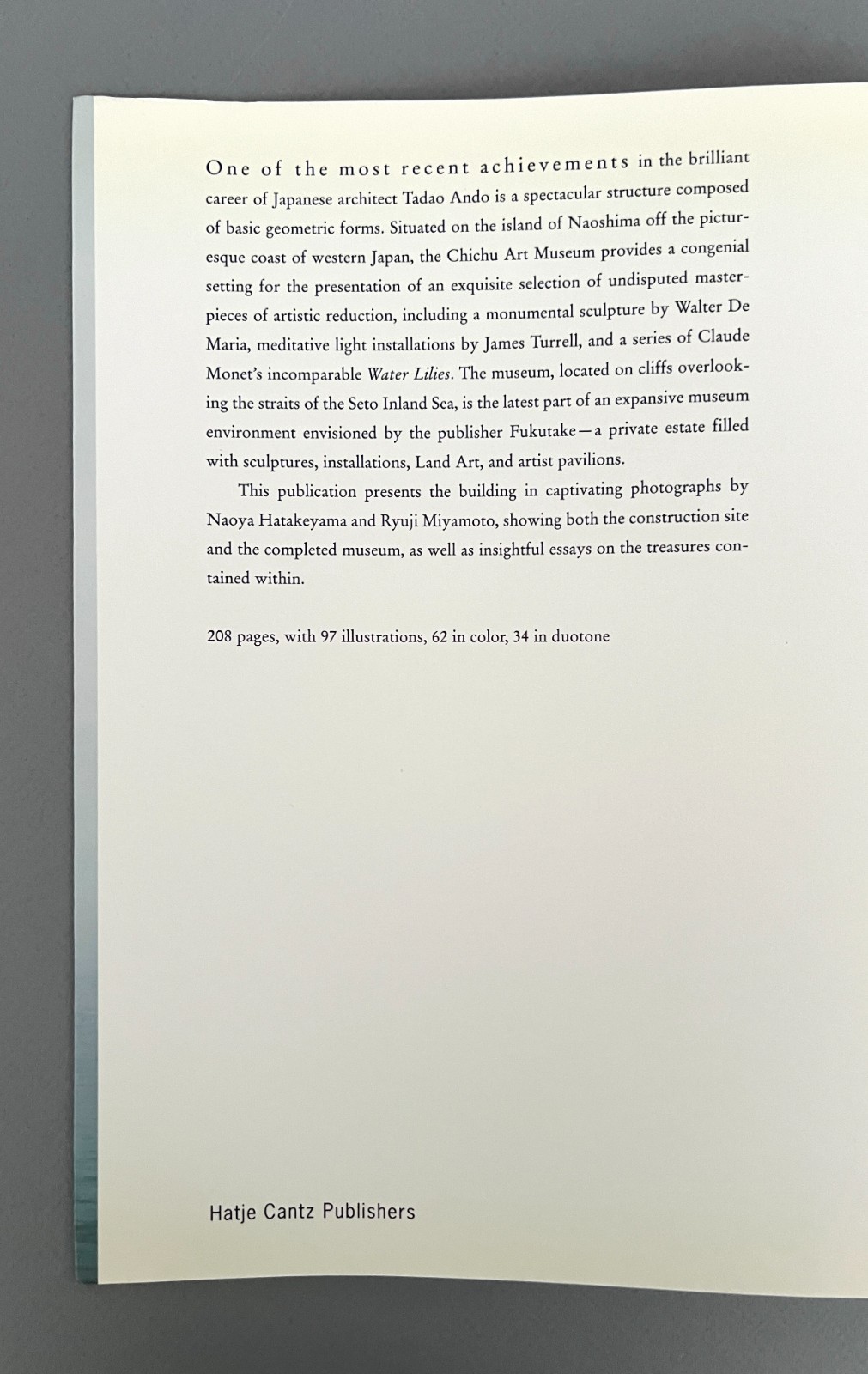 One of the most recent achievements in the brilliant career of Japanese architect Tadao Ando is a spectacular structure composed of basic geometric forms. Situated on the island of Naoshima off the picturesque coast of western Japan, the Chichu Art Museum provides a congenial setting for the presentation of an exquisite selection of undisputed masterpieces of artistic reduction, including a monumental sculpture by Walter De Maria, meditative light installations by James Turrell, and a series of Claude Monet's incomparable Water Lilies. The museum, located on cliffs overlooking the straits of the Seto Inland Sea, is the latest part of an expansive museum environment envisioned by the publisher Fukutake—a private estate filled with sculptures, installations, Land Art, and artist pavilions.

This publication presents the building in captivating photographs by Naoya Hatakeyama and Ryuji Miyamoto, showing both the construction site and the completed museum, as well as insightful essays on the treasures contained within.

208 pages, with 97 illustrations, 62 in color, 34 in duotone

Hatje Cantz Publishers